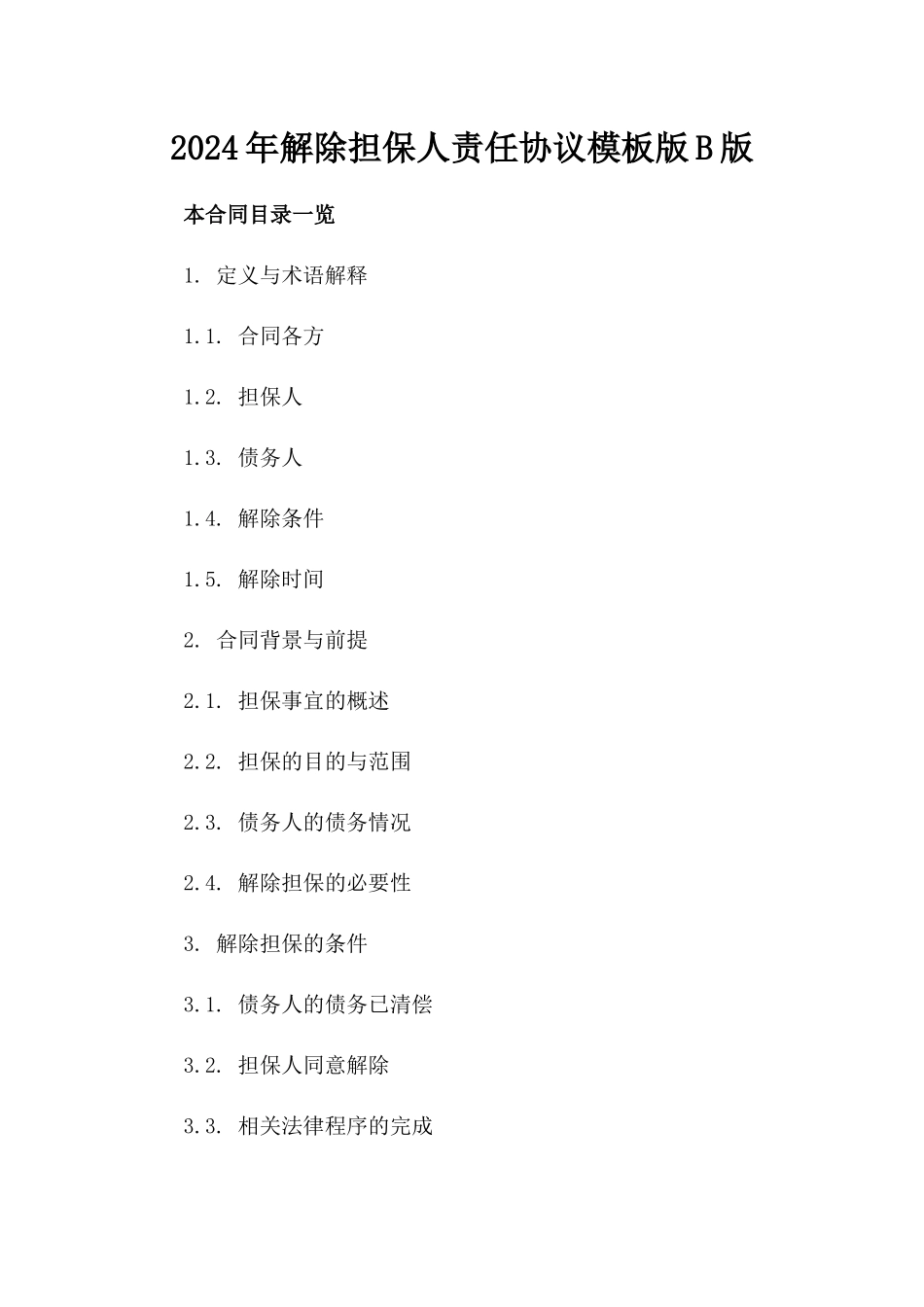 2024年解除担保人责任协议模板版B版

本合同目录一览

1. 定义与术语解释

1.1. 合同各方

1.2. 担保人

1.3. 债务人

1.4. 解除条件

1.5. 解除时间

2. 合同背景与前提

2.1. 担保事宜的概述

2.2. 担保的目的与范围

2.3. 债务人的债务情况

2.4. 解除担保的必要性

3. 解除担保的条件

3.1. 债务人的债务已清偿

3.2. 担保人同意解除

3.3. 相关法律程序的完成